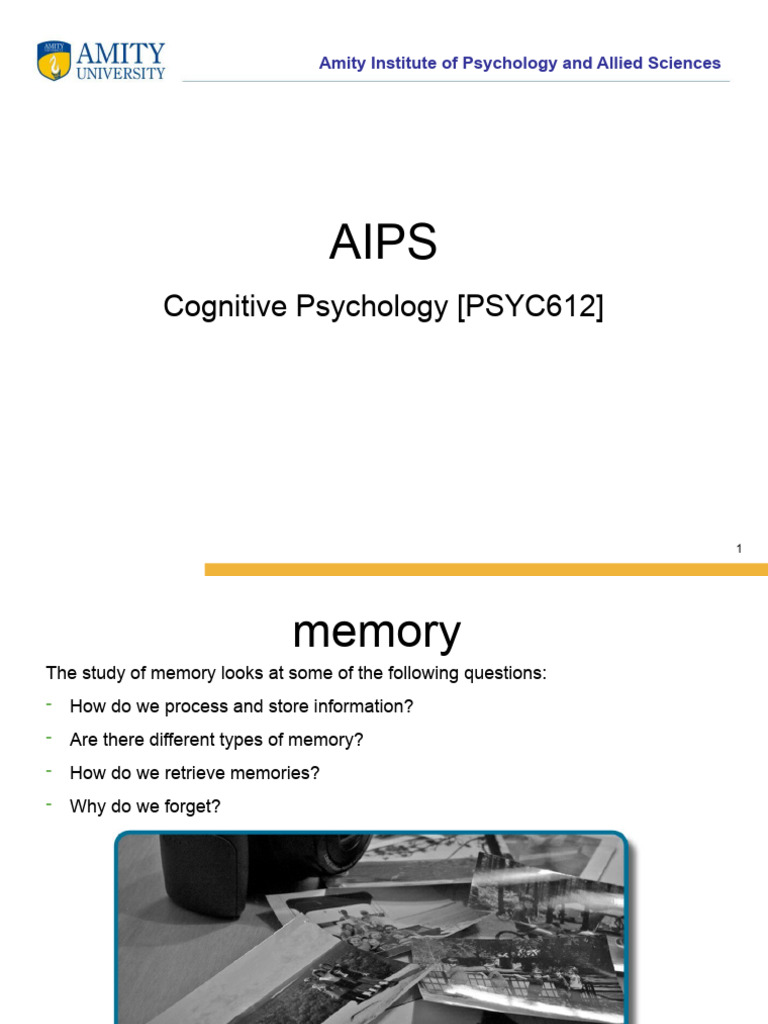 AMITY
UNIVERSITY

Amity Institute of Psychology and Allied Sciences

AIPS

Cognitive Psychology [PSYC612]

1

memory

The study of memory looks at some of the following questions:

- How do we process and store information?
- Are there different types of memory?
- How do we retrieve memories?
- Why do we forget?